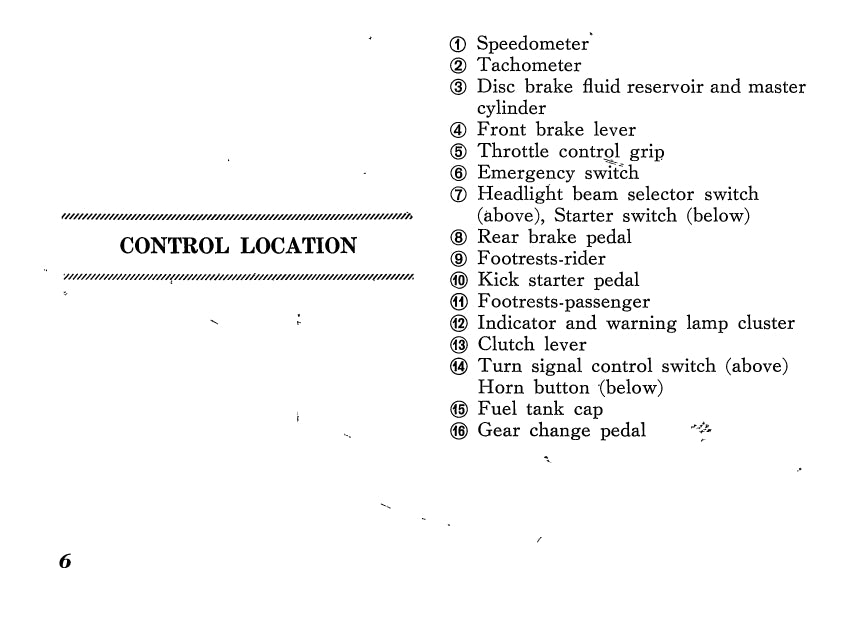 CONTROL LOCATION

① Speedometer
② Tachometer
③ Disc brake fluid reservoir and master cylinder
④ Front brake lever
⑤ Throttle control grip
⑥ Emergency switch
⑦ Headlight beam selector switch (above), Starter switch (below)
⑧ Rear brake pedal
⑨ Footrests-rider
⑩ Kick starter pedal
⑪ Footrests-passenger
⑫ Indicator and warning lamp cluster
⑬ Clutch lever
⑭ Turn signal control switch (above) Horn button (below)
⑮ Fuel tank cap
⑯ Gear change pedal

6